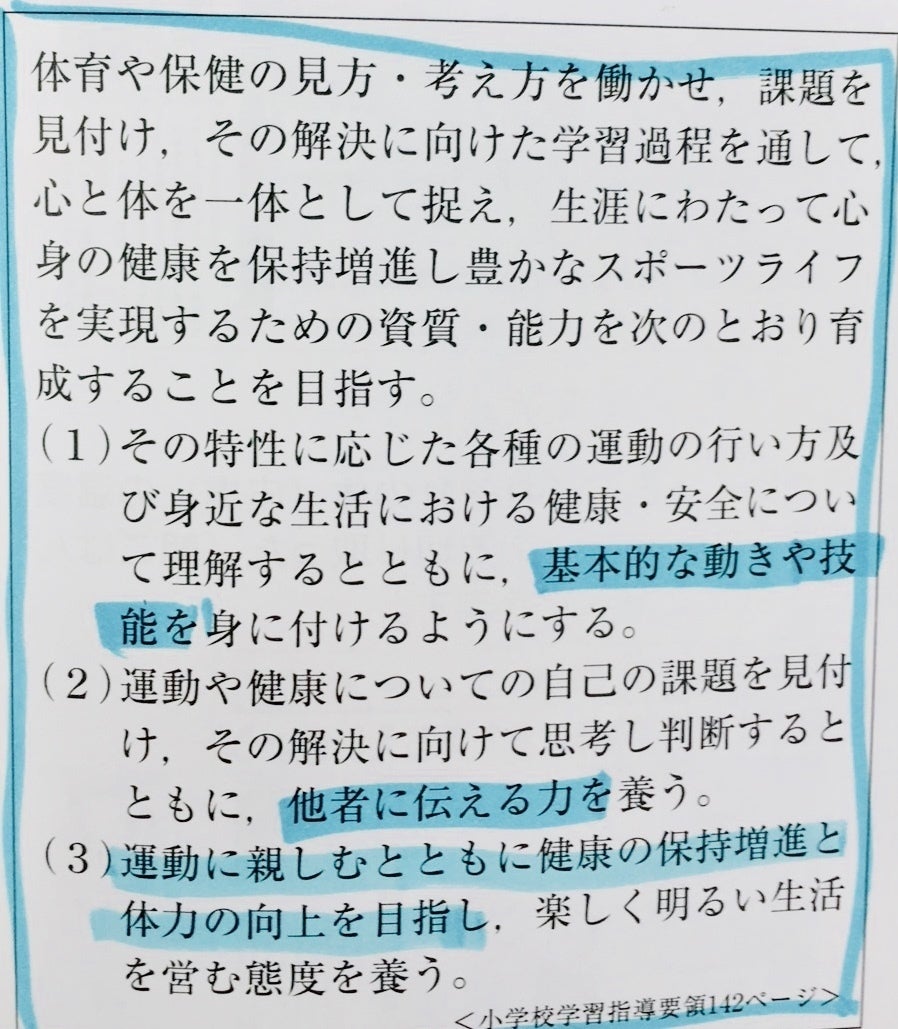 体育や保健の見方・考え方を働かせ，課題を見付け，その解決に向けた学習過程を通して，心と体を一体として捉え，生涯にわたって心身の健康を保持増進し豊かなスポーツライフを実現するための資質・能力を次のとおり育成することを目指す。

(1)その特性に応じた各種の運動の行い方及び身近な生活における健康・安全について理解するとともに，基本的な動きや技能を身に付けるようにする。

(2)運動や健康についての自己の課題を見付け，その解決に向けて思考し判断するとともに，他者に伝える力を養う。

(3)運動に親しむとともに健康の保持増進と体力の向上を目指し，楽しく明るい生活を営む態度を養う。

<小学校学習指導要領142ページ>